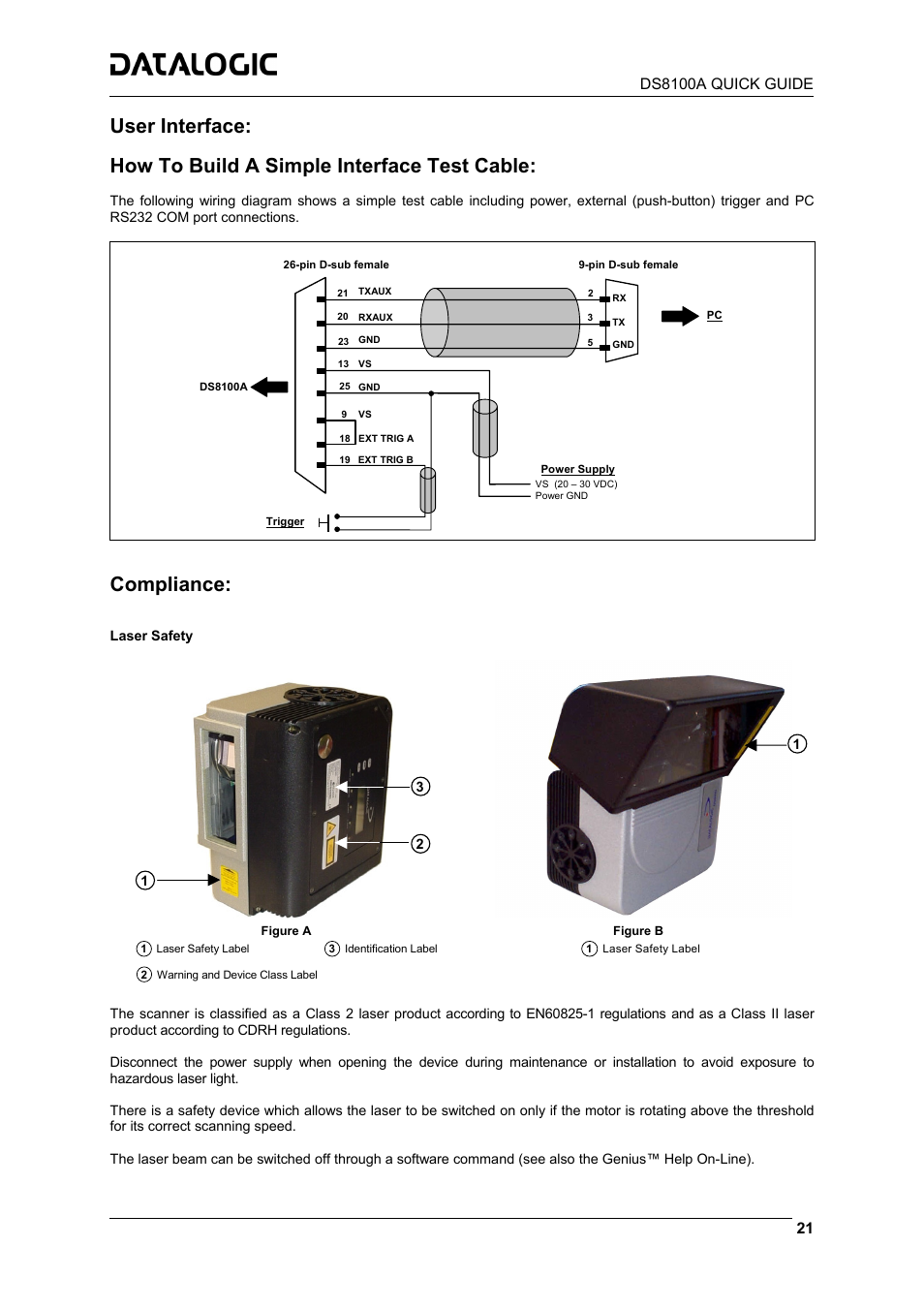 DATALOGIC

DS8100A QUICK GUIDE

User Interface:

How To Build A Simple Interface Test Cable:

The following wiring diagram shows a simple test cable including power, external (push-button) trigger and PC RS232 COM port connections.

26-pin D-sub female

9-pin D-sub female

21 TXAUX
20 RXAUX
23 GND
13 VS
25 GND
9 VS
18 EXT TRIG A
19 EXT TRIG B

2 RX
3 TX
5 GND

PC

DS8100A

Power Supply
VS (20 – 30 VDC)
Power GND

Trigger

Compliance:

Laser Safety

3
2
1

1

Figure A
1 Laser Safety Label
3 Identification Label
2 Warning and Device Class Label

Figure B
1 Laser Safety Label

The scanner is classified as a Class 2 laser product according to EN60825-1 regulations and as a Class II laser product according to CDRH regulations.

Disconnect the power supply when opening the device during maintenance or installation to avoid exposure to hazardous laser light.

There is a safety device which allows the laser to be switched on only if the motor is rotating above the threshold for its correct scanning speed.

The laser beam can be switched off through a software command (see also the Genius™ Help On-Line).

21